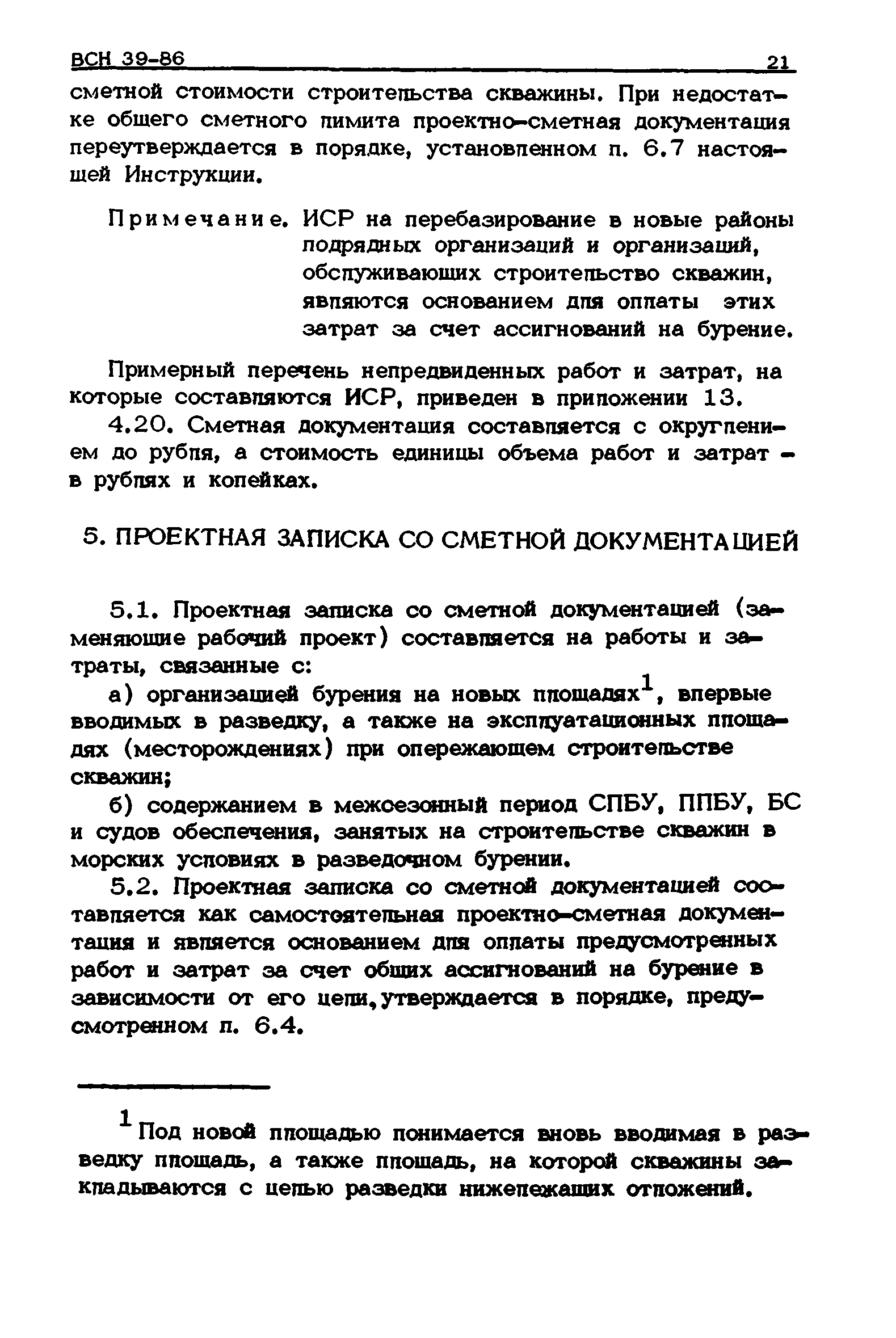 ВСН 39-86 21

сметной стоимости строительства скважины. При недостатке общего сметного лимита проектно-сметная документация переутверждается в порядке, установленном п. 6.7 настоящей Инструкции.

Примечание. ИСР на перебазирование в новые районы подрядных организаций и организаций, обслуживающих строительство скважин, являются основанием для оплаты этих затрат за счет ассигнований на бурение.

Примерный перечень непредвиденных работ и затрат, на которые составляются ИСР, приведен в приложении 13.

4.20. Сметная документация составляется с округлением до рубля, а стоимость единицы объема работ и затрат - в рублях и копейках.

5. ПРОЕКТНАЯ ЗАПИСКА СО СМЕТНОЙ ДОКУМЕНТАЦИЕЙ

5.1. Проектная записка со сметной документацией (заменяющие рабочий проект) составляется на работы и затраты, связанные с:

а) организацией бурения на новых площадях$^1$, впервые вводимых в разведку, а также на эксплуатационных площадях (месторождениях) при опережающем строительстве скважин;

б) содержанием в межсезонный период СПБУ, ППБУ, БС и судов обеспечения, занятых на строительстве скважин в морских условиях в разведочном бурении.

5.2. Проектная записка со сметной документацией составляется как самостоятельная проектно-сметная документация и является основанием для оплаты предусмотренных работ и затрат за счет общих ассигнований на бурение в зависимости от его цели, утверждается в порядке, предусмотренном п. 6.4.

$^1$ Под новой площадью понимается вновь вводимая в разведку площадь, а также площадь, на которой скважины закладываются с целью разведки нижележащих отложений.